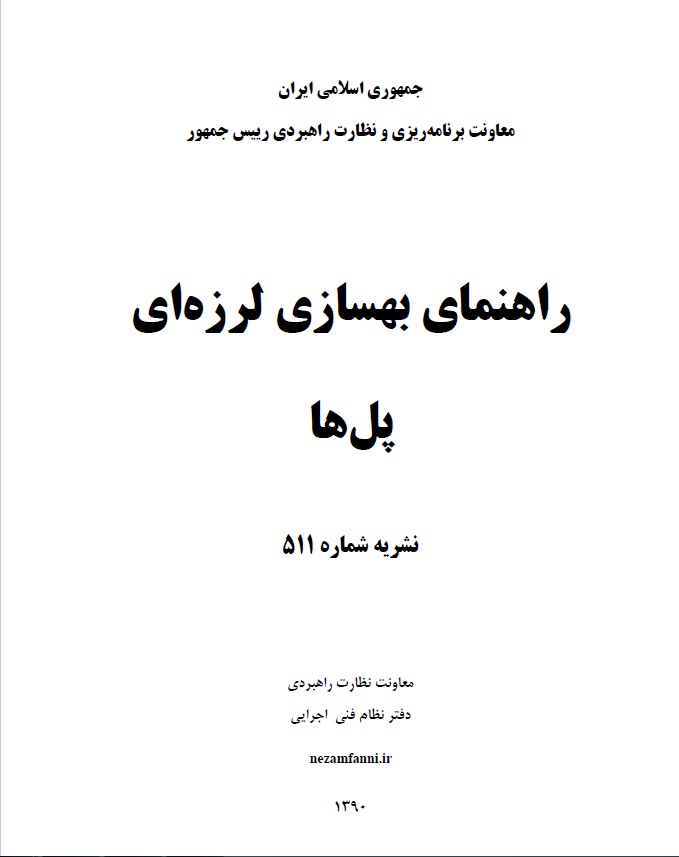 جمهوری اسلامی ایران
معاونت برنامه‌ریزی و نظارت راهبردی رییس جمهور

راهنمای بهسازی لرزه‌ای
پل‌ها

نشریه شماره ۵۱۱

معاونت نظارت راهبردی
دفتر نظام فنی اجرایی

nezamfanni.ir

۱۳۹۰